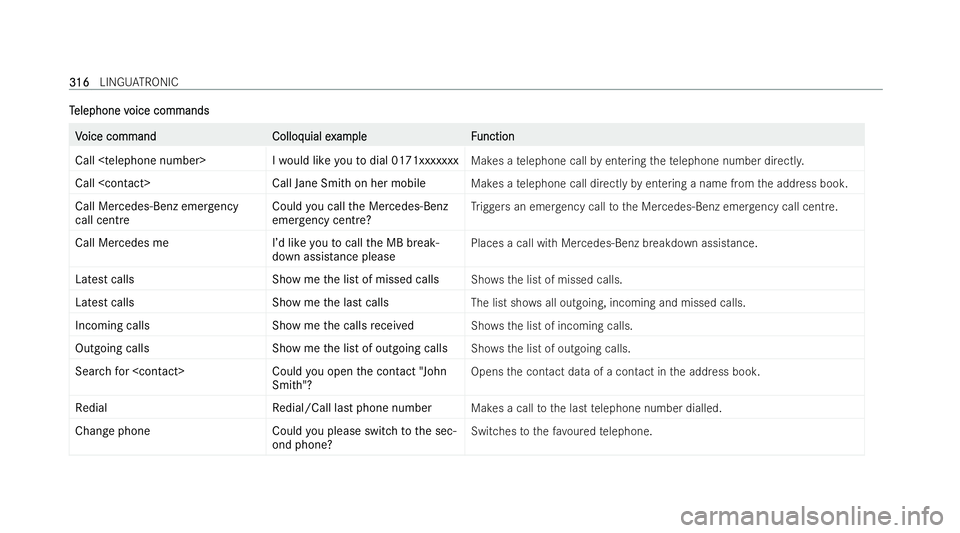 316 LINGUATRONIC

Telephone voice commands

| Voice command | Colloquial example | Function |
|---|---|---|
| Call <telephone number> | I would like you to dial 0171xxxxxxx | Makes a telephone call by entering the telephone number directly. |
| Call <contact> | Call Jane Smith on her mobile | Makes a telephone call directly by entering a name from the address book. |
| Call Mercedes-Benz emergency call centre | Could you call the Mercedes-Benz emergency centre? | Triggers an emergency call to the Mercedes-Benz emergency call centre. |
| Call Mercedes me | I'd like you to call the MB breakdown assistance please | Places a call with Mercedes-Benz breakdown assistance. |
| Latest calls | Show me the list of missed calls | Shows the list of missed calls. |
| Latest calls | Show me the last calls | The list shows all outgoing, incoming and missed calls. |
| Incoming calls | Show me the calls received | Shows the list of incoming calls. |
| Outgoing calls | Show me the list of outgoing calls | Shows the list of outgoing calls. |
| Search for <contact> | Could you open the contact "John Smith"? | Opens the contact data of a contact in the address book. |
| Redial | Redial/Call last phone number | Makes a call to the last telephone number dialled. |
| Change phone | Could you please switch to the second phone? | Switches to the favoured telephone. |

carmanualsonline.info